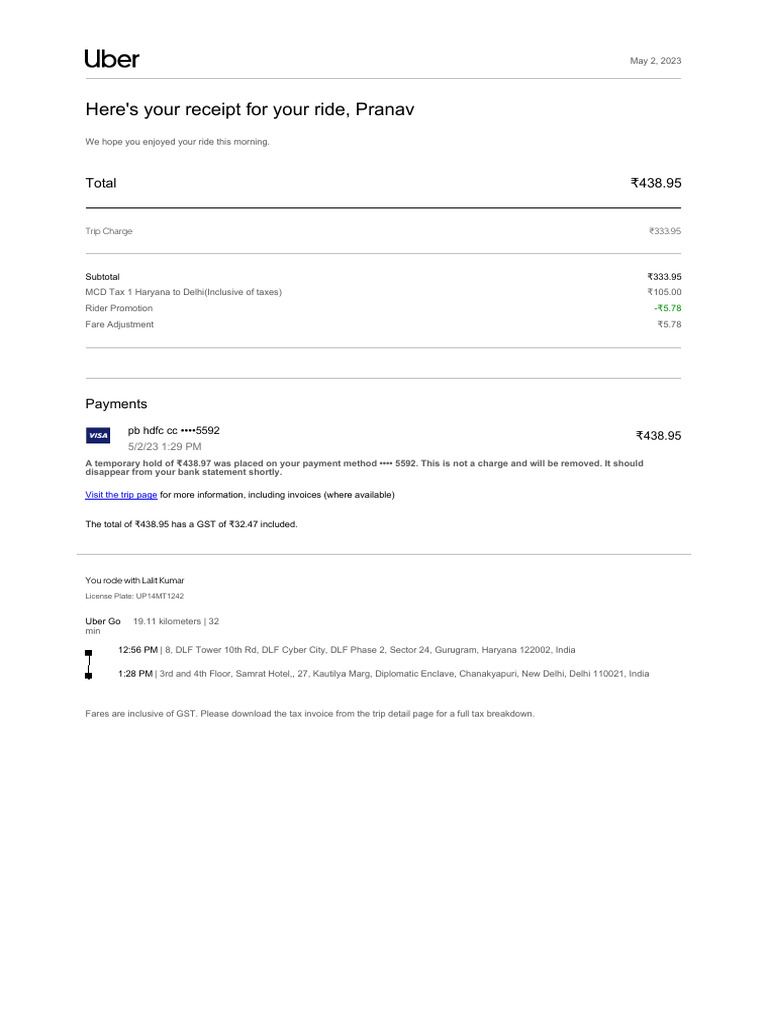 Uber

May 2, 2023

Here's your receipt for your ride, Pranav

We hope you enjoyed your ride this morning.

Total ₹438.95

Trip Charge ₹333.95

Subtotal ₹333.95
MCD Tax 1 Haryana to Delhi(Inclusive of taxes) ₹105.00
Rider Promotion -₹5.78
Fare Adjustment ₹5.78

Payments

VISA pb hdfc cc ••••5592
5/2/23 1:29 PM ₹438.95

A temporary hold of ₹438.97 was placed on your payment method •••• 5592. This is not a charge and will be removed. It should disappear from your bank statement shortly.

Visit the trip page for more information, including invoices (where available)

The total of ₹438.95 has a GST of ₹32.47 included.

You rode with Lalit Kumar
License Plate: UP14MT1242

Uber Go 19.11 kilometers | 32 min

12:56 PM | 8, DLF Tower 10th Rd, DLF Cyber City, DLF Phase 2, Sector 24, Gurugram, Haryana 122002, India

1:28 PM | 3rd and 4th Floor, Samrat Hotel,, 27, Kautilya Marg, Diplomatic Enclave, Chanakyapuri, New Delhi, Delhi 110021, India

Fares are inclusive of GST. Please download the tax invoice from the trip detail page for a full tax breakdown.